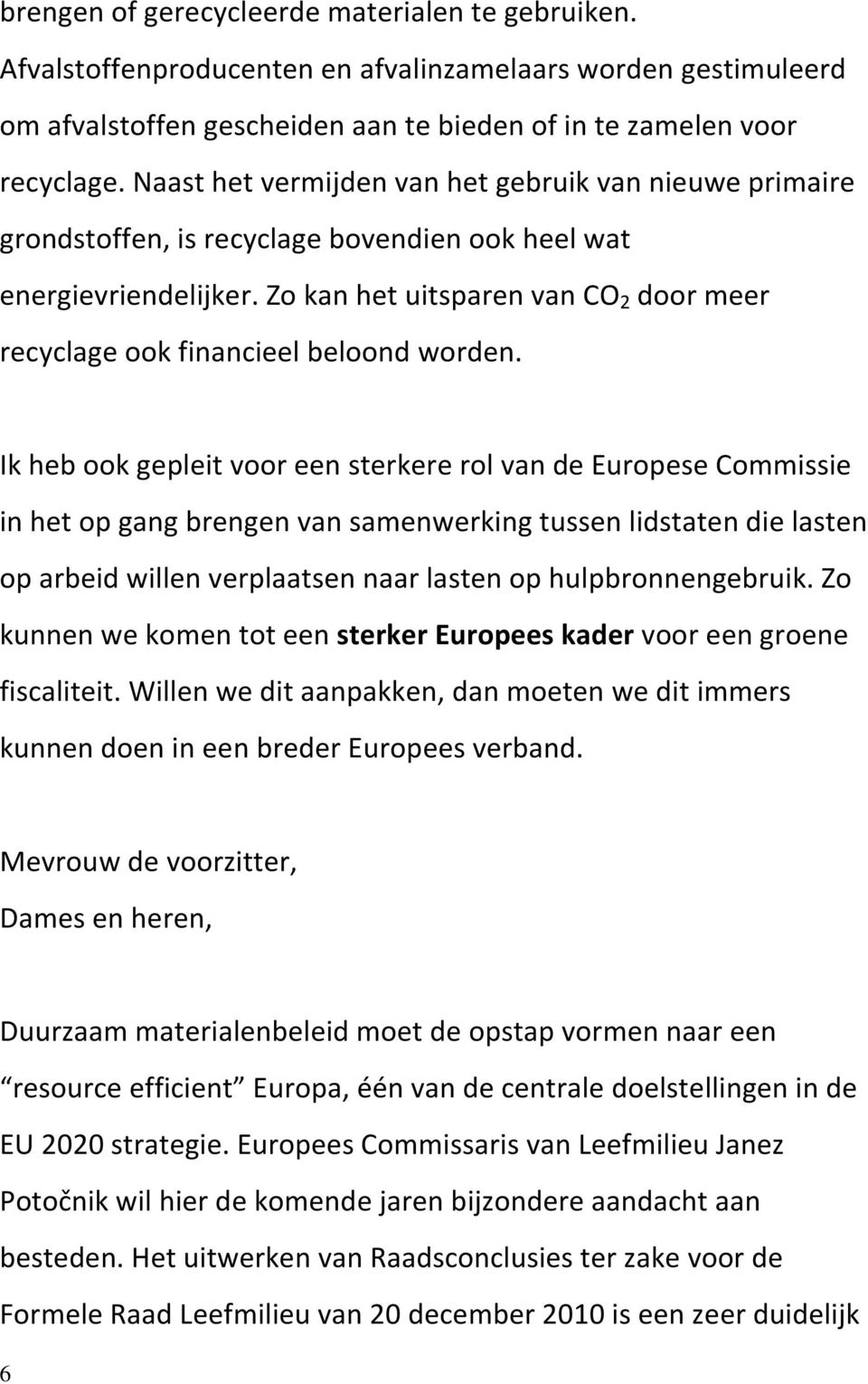 brengen of gerecycleerde materialen te gebruiken. Afvalstoffenproducenten en afvalinzamelaars worden gestimuleerd om afvalstoffen gescheiden aan te bieden of in te zamelen voor recyclage. Naast het vermijden van het gebruik van nieuwe primaire grondstoffen, is recyclage bovendien ook heel wat energievriendelijker. Zo kan het uitsparen van $CO_2$ door meer recyclage ook financieel beloond worden.

Ik heb ook gepleit voor een sterkere rol van de Europese Commissie in het op gang brengen van samenwerking tussen lidstaten die lasten op arbeid willen verplaatsen naar lasten op hulpbronnengebruik. Zo kunnen we komen tot een sterker Europees kader voor een groene fiscaliteit. Willen we dit aanpakken, dan moeten we dit immers kunnen doen in een breder Europees verband.

Mevrouw de voorzitter,
Dames en heren,

Duurzaam materialenbeleid moet de opstap vormen naar een “resource efficient” Europa, één van de centrale doelstellingen in de EU 2020 strategie. Europees Commissaris van Leefmilieu Janez Potočnik wil hier de komende jaren bijzondere aandacht aan besteden. Het uitwerken van Raadsconclusies ter zake voor de Formele Raad Leefmilieu van 20 december 2010 is een zeer duidelijk

6